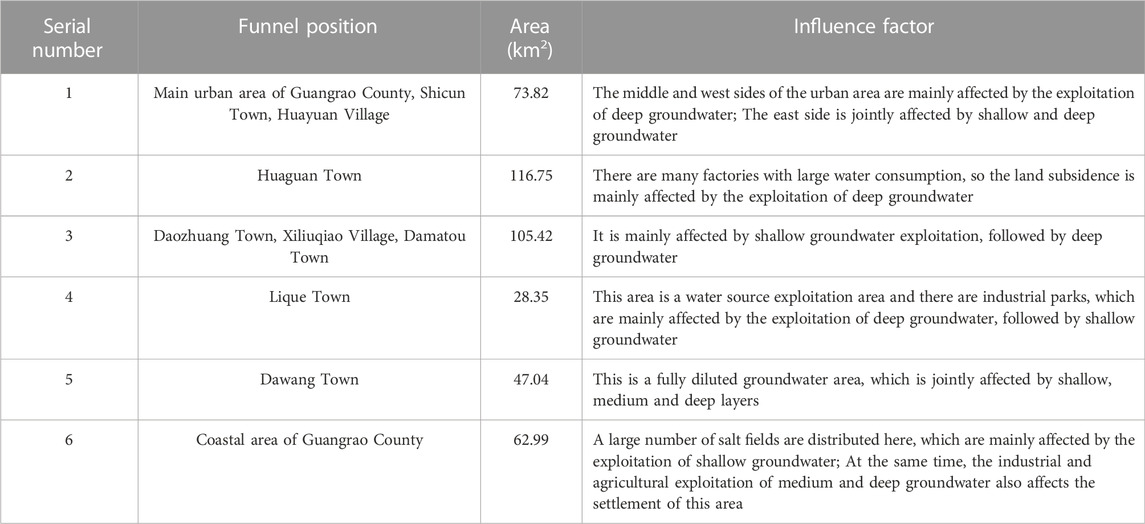 | Serial number | Funnel position | Area ($km^2$) | Influence factor |
|---|---|---|---|
| 1 | Main urban area of Guangrao County, Shicun Town, Huayuan Village | 73.82 | The middle and west sides of the urban area are mainly affected by the exploitation of deep groundwater; The east side is jointly affected by shallow and deep groundwater |
| 2 | Huaguan Town | 116.75 | There are many factories with large water consumption, so the land subsidence is mainly affected by the exploitation of deep groundwater |
| 3 | Daozhuang Town, Xiliuqiao Village, Damatou Town | 105.42 | It is mainly affected by shallow groundwater exploitation, followed by deep groundwater |
| 4 | Lique Town | 28.35 | This area is a water source exploitation area and there are industrial parks, which are mainly affected by the exploitation of deep groundwater, followed by shallow groundwater |
| 5 | Dawang Town | 47.04 | This is a fully diluted groundwater area, which is jointly affected by shallow, medium and deep layers |
| 6 | Coastal area of Guangrao County | 62.99 | A large number of salt fields are distributed here, which are mainly affected by the exploitation of shallow groundwater; At the same time, the industrial and agricultural exploitation of medium and deep groundwater also affects the settlement of this area |